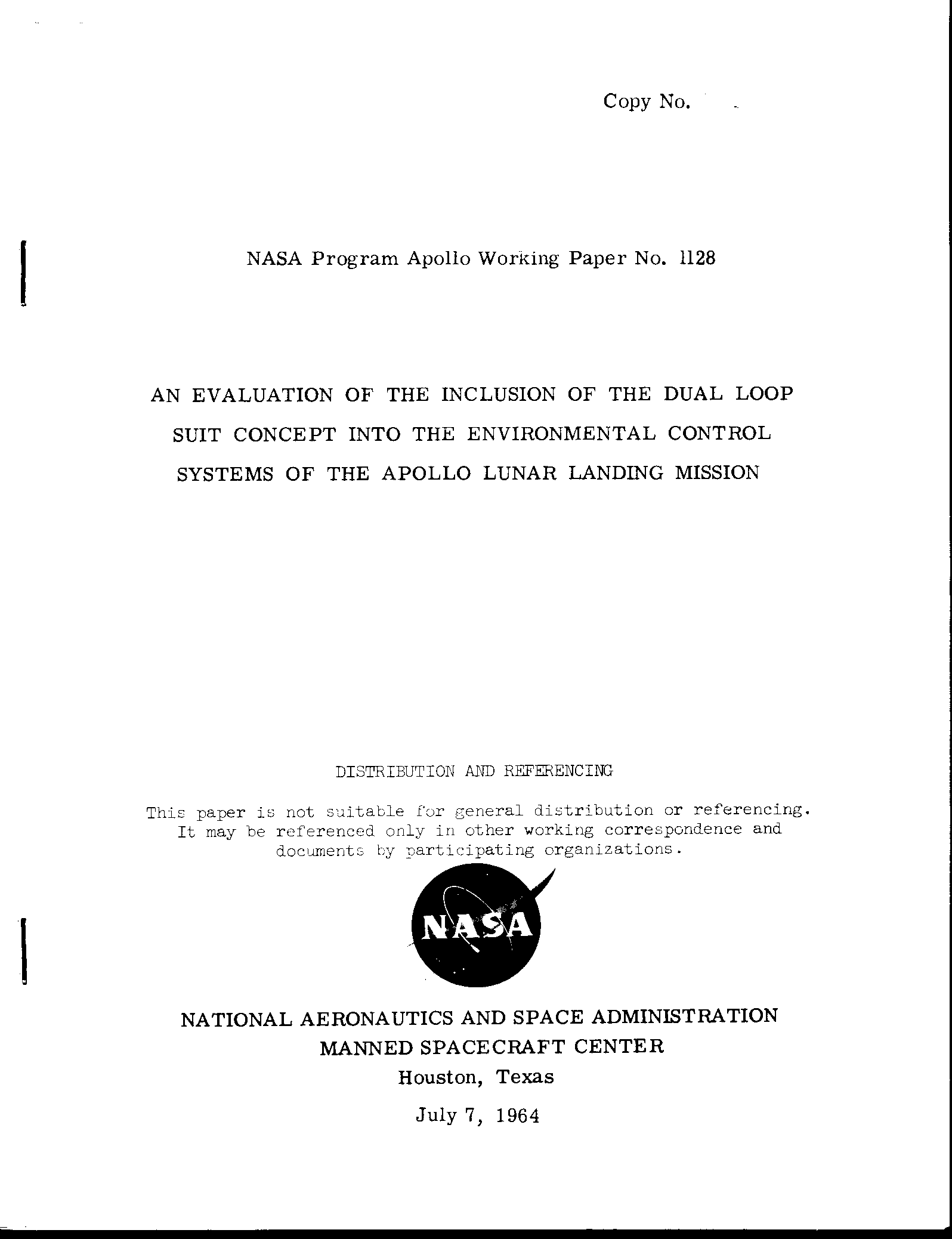 Copy No.

NASA Program Apollo Working Paper No. 1128

AN EVALUATION OF THE INCLUSION OF THE DUAL LOOP SUIT CONCEPT INTO THE ENVIRONMENTAL CONTROL SYSTEMS OF THE APOLLO LUNAR LANDING MISSION

DISTRIBUTION AND REFERENCING

This paper is not suitable for general distribution or referencing. It may be referenced only in other working correspondence and documents by participating organizations.

NASA

NATIONAL AERONAUTICS AND SPACE ADMINISTRATION
MANNED SPACECRAFT CENTER
Houston, Texas

July 7, 1964